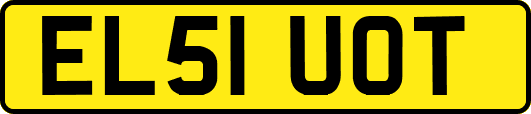 EL51 UOT